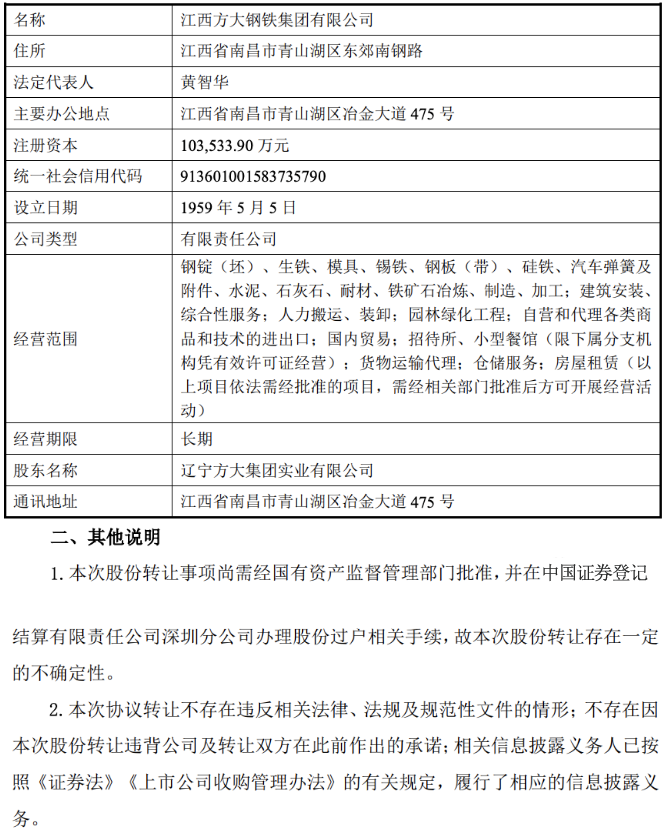 | 名称 | 江西方大钢铁集团有限公司 |
|---|---|
| 住所 | 江西省南昌市青山湖区东郊南钢路 |
| 法定代表人 | 黄智华 |
| 主要办公地点 | 江西省南昌市青山湖区冶金大道 475 号 |
| 注册资本 | 103,533.90 万元 |
| 统一社会信用代码 | 913601001583735790 |
| 设立日期 | 1959 年 5 月 5 日 |
| 公司类型 | 有限责任公司 |
| 经营范围 | 钢锭（坯）、生铁、模具、锡铁、钢板（带）、硅铁、汽车弹簧及附件、水泥、石灰石、耐材、铁矿石冶炼、制造、加工；建筑安装、综合性服务；人力搬运、装卸；园林绿化工程；自营和代理各类商品和技术的进出口；国内贸易；招待所、小型餐馆（限下属分支机构凭有效许可证经营）；货物运输代理；仓储服务；房屋租赁（以上项目依法需经批准的项目，需经相关部门批准后方可开展经营活动） |
| 经营期限 | 长期 |
| 股东名称 | 辽宁方大集团实业有限公司 |
| 通讯地址 | 江西省南昌市青山湖区冶金大道 475 号 |

二、其他说明

1. 本次股份转让事项尚需经国有资产监督管理部门批准，并在中国证券登记结算有限责任公司深圳分公司办理股份过户相关手续，故本次股份转让存在一定的不确定性。

2. 本次协议转让不存在违反相关法律、法规及规范性文件的情形；不存在因本次股份转让违背公司及转让双方在此前作出的承诺；相关信息披露义务人已按照《证券法》《上市公司收购管理办法》的有关规定，履行了相应的信息披露义务。